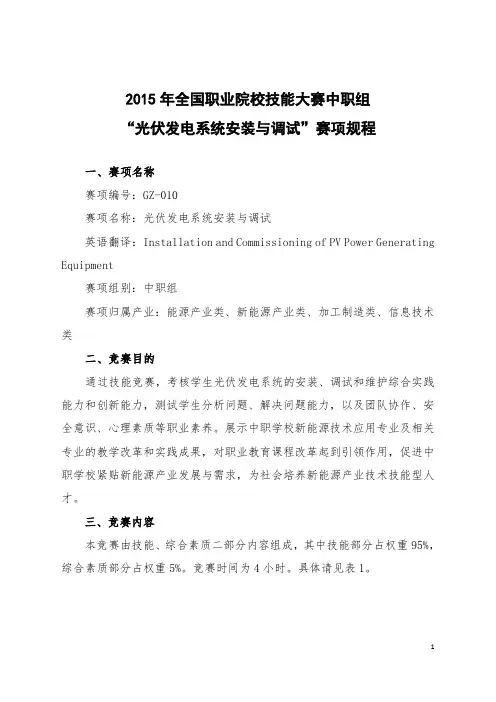 2015 年全国职业院校技能大赛中职组
“光伏发电系统安装与调试”赛项规程

一、赛项名称

赛项编号：GZ-010

赛项名称：光伏发电系统安装与调试

英语翻译：Installation and Commissioning of PV Power Generating Equipment

赛项组别：中职组

赛项归属产业：能源产业类、新能源产业类、加工制造类、信息技术类

二、竞赛目的

通过技能竞赛，考核学生光伏发电系统的安装、调试和维护综合实践能力和创新能力，测试学生分析问题、解决问题能力，以及团队协作、安全意识、心理素质等职业素养。展示中职学校新能源技术应用专业及相关专业的教学改革和实践成果，对职业教育课程改革起到引领作用，促进中职学校紧贴新能源产业发展与需求，为社会培养新能源产业技术技能型人才。

三、竞赛内容

本竞赛由技能、综合素质二部分内容组成，其中技能部分占权重 95%，综合素质部分占权重 5%。竞赛时间为 4 小时。具体请见表 1。

1